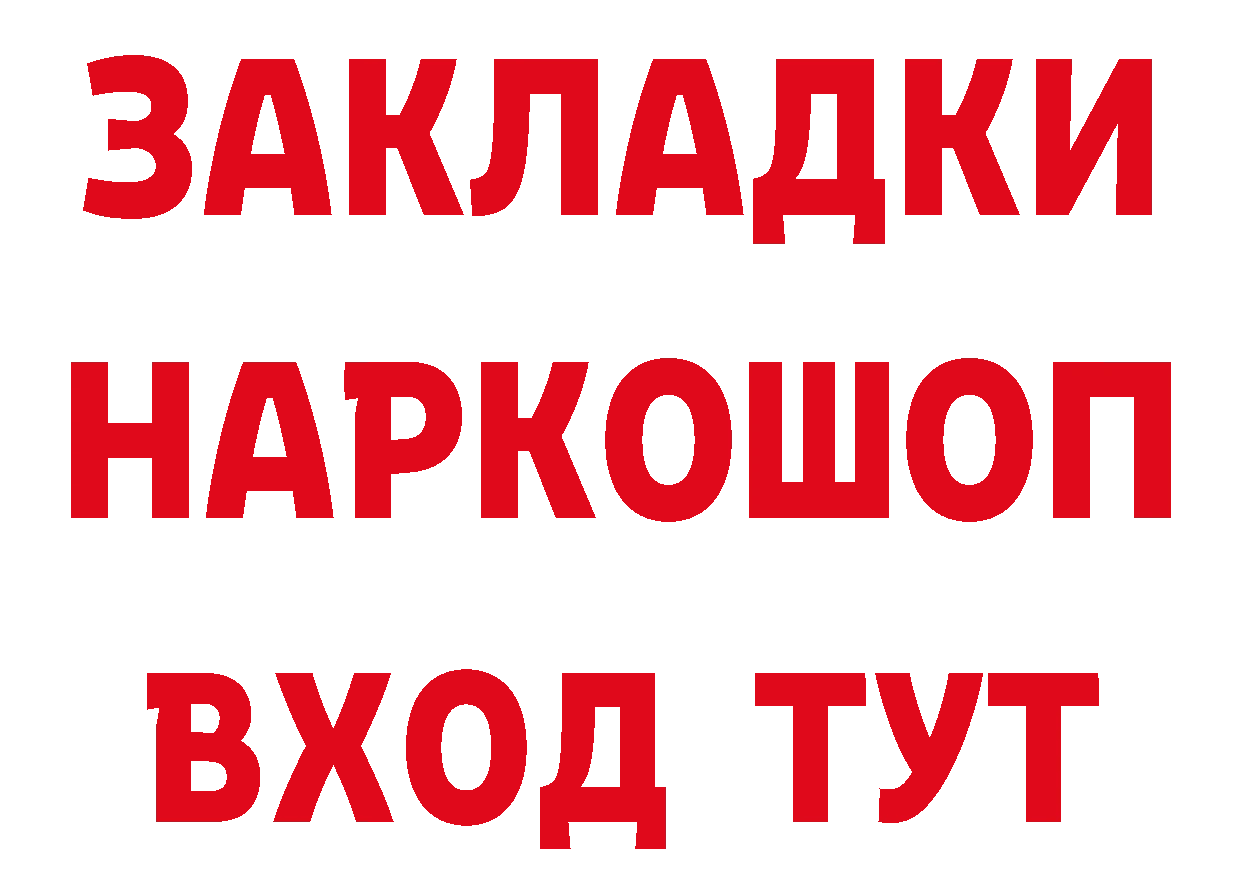 ЗАКЛАДКИ
НАРКОШОП
ВХОД ТУТ